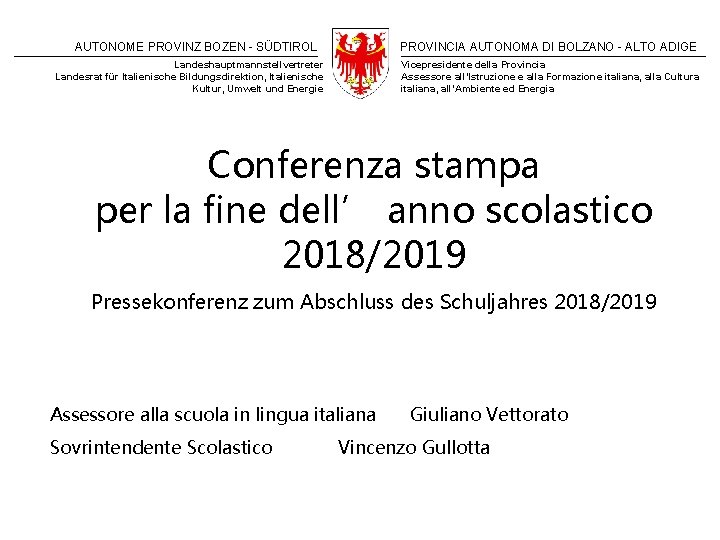 AUTONOME PROVINZ BOZEN - SÜDTIROL

Landeshauptmannstellvertreter
Landesrat für Italienische Bildungsdirektion, Italienische Kultur, Umwelt und Energie

PROVINCIA AUTONOMA DI BOLZANO - ALTO ADIGE

Vicepresidente della Provincia
Assessore all'Istruzione e alla Formazione italiana, alla Cultura italiana, all'Ambiente ed Energia

Conferenza stampa
per la fine dell' anno scolastico
2018/2019

Pressekonferenz zum Abschluss des Schuljahres 2018/2019

Assessore alla scuola in lingua italiana Giuliano Vettorato
Sovrintendente Scolastico Vincenzo Gullotta